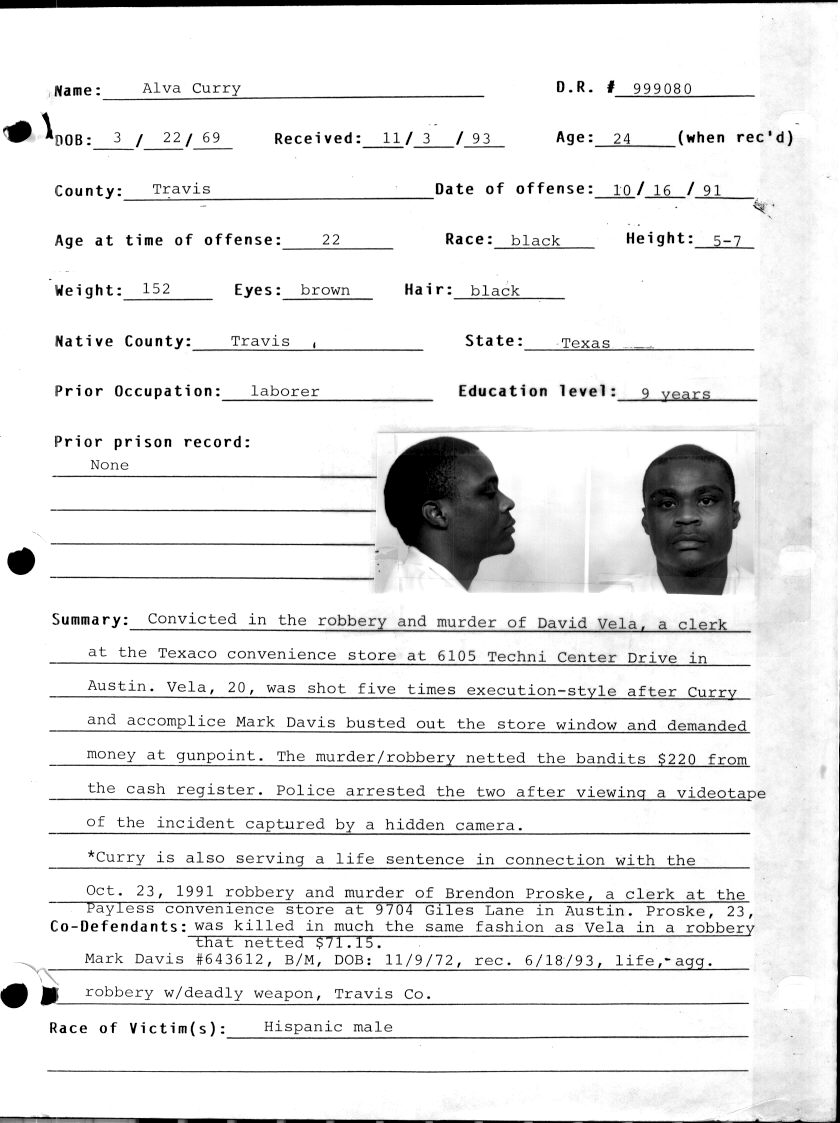 Name: Alva Curry

D.R. # 999080

DOB: 3 / 22 / 69

Received: 11 / 3 / 93

Age: 24 (when rec'd)

County: Travis

Date of offense: 10 / 16 / 91

Age at time of offense: 22

Race: black

Height: 5-7

Weight: 152

Eyes: brown

Hair: black

Native County: Travis

State: Texas

Prior Occupation: laborer

Education level: 9 years

Prior prison record:
None

Summary: Convicted in the robbery and murder of David Vela, a clerk at the Texaco convenience store at 6105 Techni Center Drive in Austin. Vela, 20, was shot five times execution-style after Curry and accomplice Mark Davis busted out the store window and demanded money at gunpoint. The murder/robbery netted the bandits $220 from the cash register. Police arrested the two after viewing a videotape of the incident captured by a hidden camera.

*Curry is also serving a life sentence in connection with the Oct. 23, 1991 robbery and murder of Brendon Proske, a clerk at the Payless convenience store at 9704 Giles Lane in Austin. Proske, 23, was killed in much the same fashion as Vela in a robbery that netted $71.15.

Co-Defendants:
Mark Davis #643612, B/M, DOB: 11/9/72, rec. 6/18/93, life, agg. robbery w/deadly weapon, Travis Co.

Race of Victim(s): Hispanic male